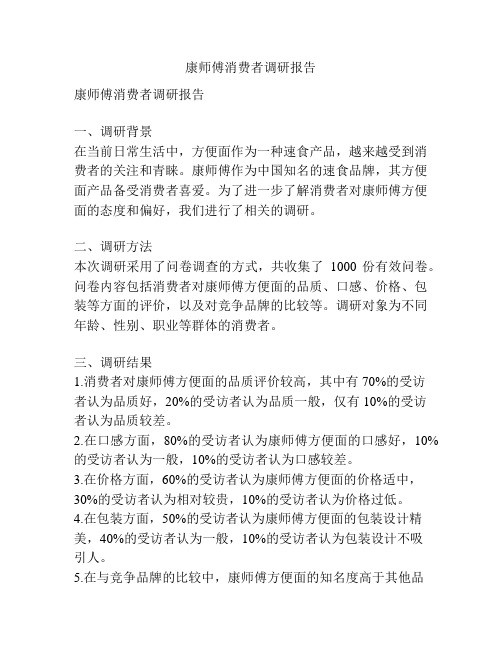 康师傅消费者调研报告

康师傅消费者调研报告

一、调研背景
在当前日常生活中，方便面作为一种速食产品，越来越受到消费者的关注和青睐。康师傅作为中国知名的速食品牌，其方便面产品备受消费者喜爱。为了进一步了解消费者对康师傅方便面的态度和偏好，我们进行了相关的调研。

二、调研方法
本次调研采用了问卷调查的方式，共收集了 1000 份有效问卷。问卷内容包括消费者对康师傅方便面的品质、口感、价格、包装等方面的评价，以及对竞争品牌的比较等。调研对象为不同年龄、性别、职业等群体的消费者。

三、调研结果
1.消费者对康师傅方便面的品质评价较高，其中有 70%的受访者认为品质好，20%的受访者认为品质一般，仅有 10%的受访者认为品质较差。
2.在口感方面，80%的受访者认为康师傅方便面的口感好，10%的受访者认为一般，10%的受访者认为口感较差。
3.在价格方面，60%的受访者认为康师傅方便面的价格适中，30%的受访者认为相对较贵，10%的受访者认为价格过低。
4.在包装方面，50%的受访者认为康师傅方便面的包装设计精美，40%的受访者认为一般，10%的受访者认为包装设计不吸引人。
5.在与竞争品牌的比较中，康师傅方便面的知名度高于其他品